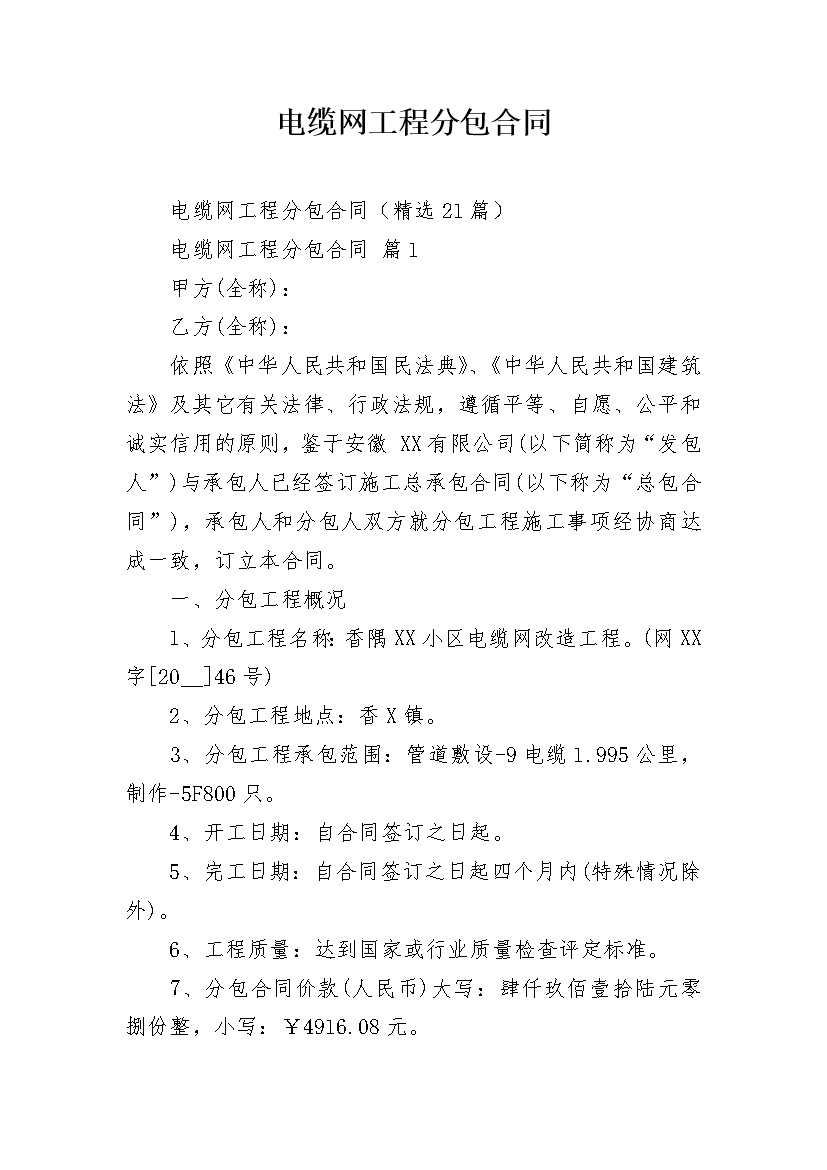 电缆网工程分包合同

电缆网工程分包合同（精选21篇）

电缆网工程分包合同 篇1

甲方(全称)：

乙方(全称)：

依照《中华人民共和国民法典》、《中华人民共和国建筑法》及其它有关法律、行政法规，遵循平等、自愿、公平和诚实信用的原则，鉴于安徽 XX有限公司(以下简称为“发包人”)与承包人已经签订施工总承包合同(以下称为“总包合同”)，承包人和分包人双方就分包工程施工事项经协商达成一致，订立本合同。

一、分包工程概况

1、分包工程名称：香隅XX小区电缆网改造工程。(网XX字[20__]46号)

2、分包工程地点：香X镇。

3、分包工程承包范围：管道敷设-9电缆1.995公里，制作-5F800只。

4、开工日期：自合同签订之日起。

5、完工日期：自合同签订之日起四个月内(特殊情况除外)。

6、工程质量：达到国家或行业质量检查评定标准。

7、分包合同价款(人民币)大写：肆仟玖佰壹拾陆元零捌份整，小写：￥4916.08元。